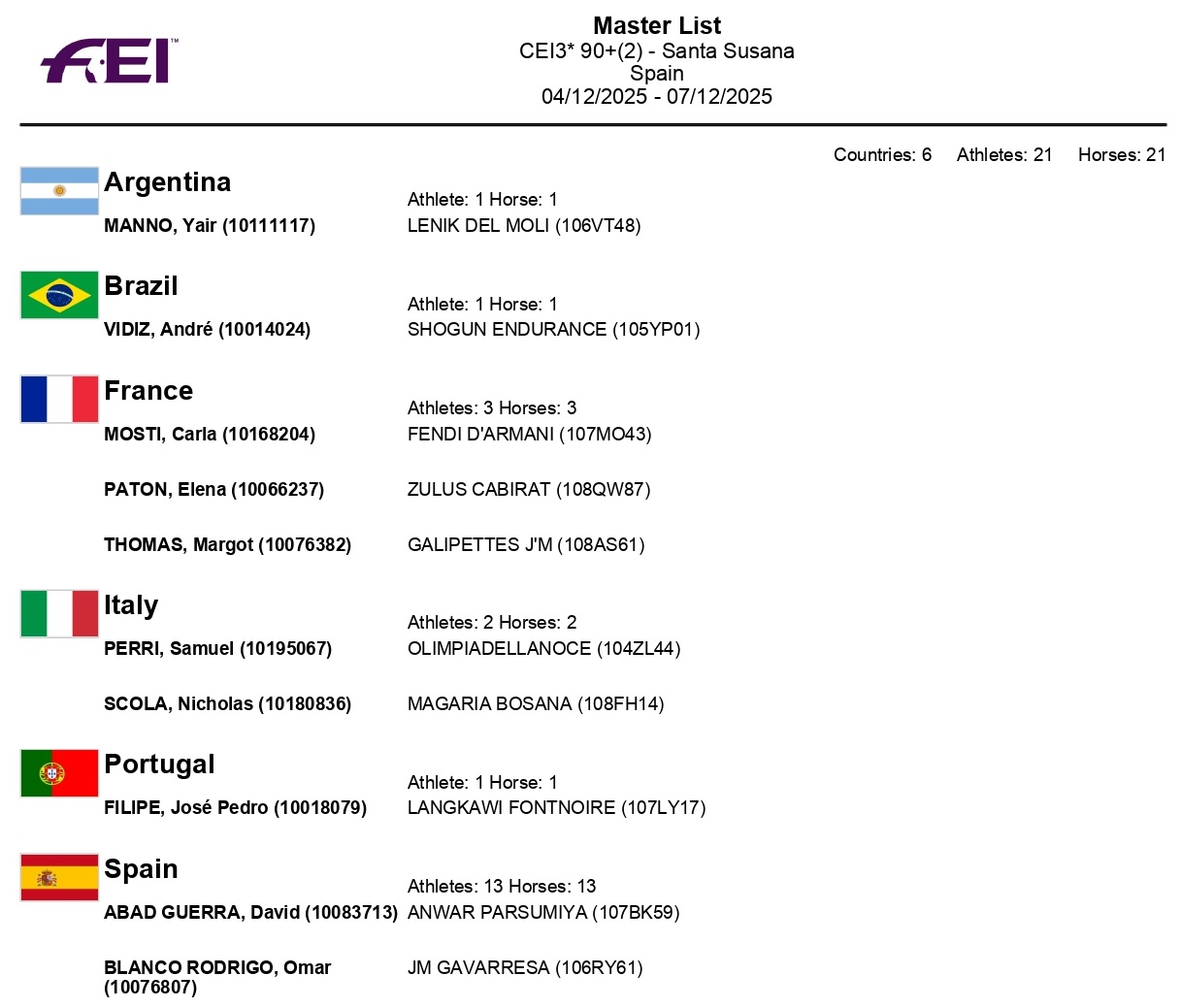 FEI™

Master List
CEI3* 90+(2) - Santa Susana
Spain
04/12/2025 - 07/12/2025

Countries: 6 Athletes: 21 Horses: 21

Argentina
Athlete: 1 Horse: 1
MANNO, Yair (10111117) LENIK DEL MOLI (106VT48)

Brazil
Athlete: 1 Horse: 1
VIDIZ, André (10014024) SHOGUN ENDURANCE (105YP01)

France
Athletes: 3 Horses: 3
MOSTI, Carla (10168204) FENDI D'ARMANI (107MO43)

PATON, Elena (10066237) ZULUS CABIRAT (108QW87)

THOMAS, Margot (10076382) GALIPETTES J'M (108AS61)

Italy
Athletes: 2 Horses: 2
PERRI, Samuel (10195067) OLIMPIADELLANOCE (104ZL44)

SCOLA, Nicholas (10180836) MAGARIA BOSANA (108FH14)

Portugal
Athlete: 1 Horse: 1
FILIPE, José Pedro (10018079) LANGKAWI FONTNOIRE (107LY17)

Spain
Athletes: 13 Horses: 13
ABAD GUERRA, David (10083713) ANWAR PARSUMIYA (107BK59)

BLANCO RODRIGO, Omar (10076807) JM GAVARRESA (106RY61)